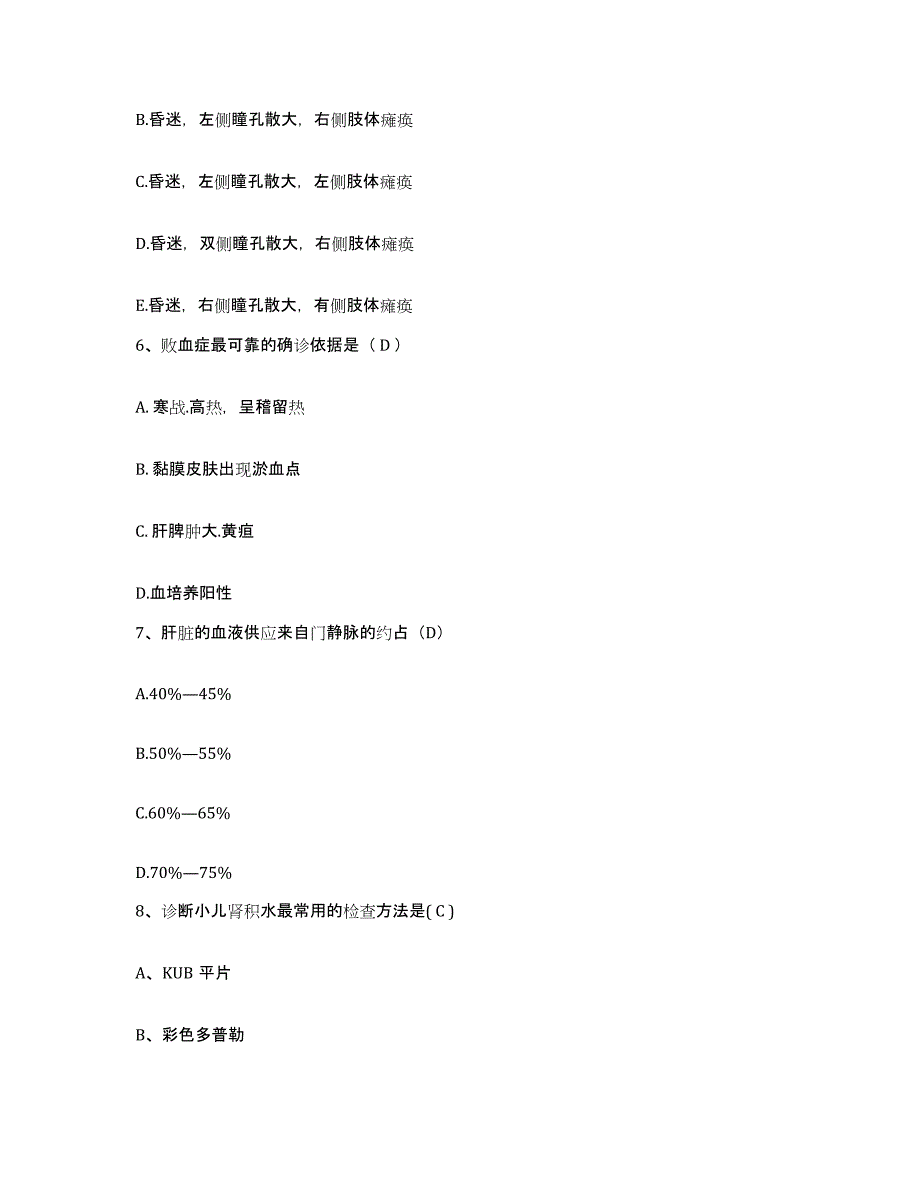 B.昏迷，左侧瞳孔散大，右侧肢体瘫痪

C.昏迷，左侧瞳孔散大，左侧肢体瘫痪

D.昏迷，双侧瞳孔散大，右侧肢体瘫痪

E.昏迷，右侧瞳孔散大，有侧肢体瘫痪

6、败血症最可靠的确诊依据是（ D ）

A. 寒战.高热，呈稽留热

B. 黏膜皮肤出现淤血点

C. 肝脾肿大.黄疸

D.血培养阳性

7、肝脏的血液供应来自门静脉的约占（D）

A.40%—45%

B.50%—55%

C.60%—65%

D.70%—75%

8、诊断小儿肾积水最常用的检查方法是( C )

A、KUB 平片

B、彩色多普勒